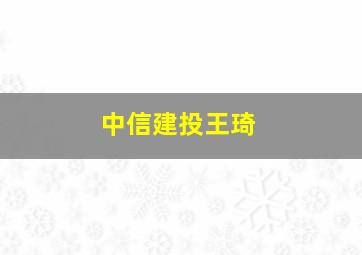 中信建投王琦